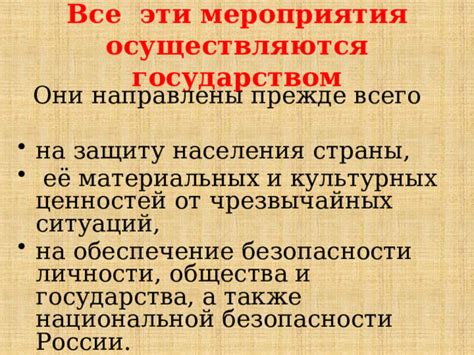 Все эти мероприятия осуществляются государством

Они направлены прежде всего

• на защиту населения страны,
• её материальных и культурных ценностей от чрезвычайных ситуаций,
• на обеспечение безопасности личности, общества и государства, а также национальной безопасности России.